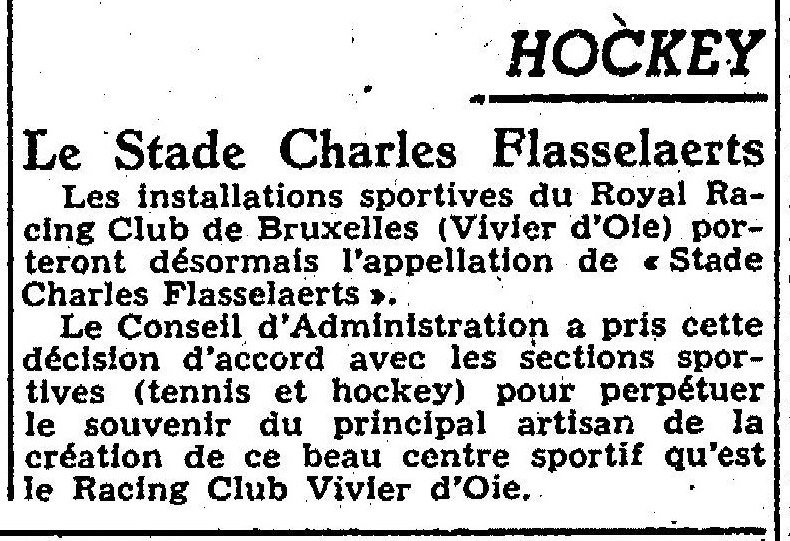 HOCKEY

Le Stade Charles Flasselaerts

Les installations sportives du Royal Racing Club de Bruxelles (Vivier d'Oie) porteront désormais l'appellation de « Stade Charles Flasselaerts ».

Le Conseil d'Administration a pris cette décision d'accord avec les sections sportives (tennis et hockey) pour perpétuer le souvenir du principal artisan de la création de ce beau centre sportif qu'est le Racing Club Vivier d'Oie.